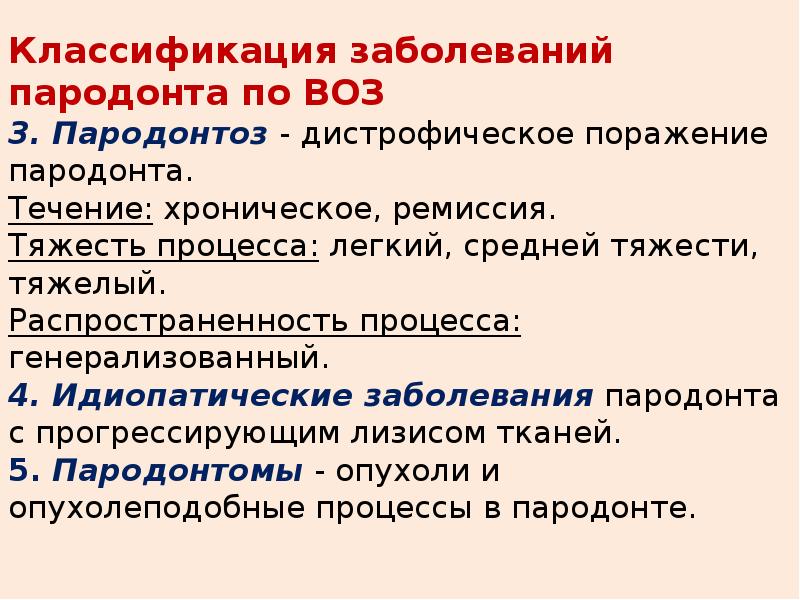 Классификация заболеваний пародонта по ВОЗ

3. Пародонтоз - дистрофическое поражение пародонта.
Течение: хроническое, ремиссия.
Тяжесть процесса: легкий, средней тяжести, тяжелый.
Распространенность процесса: генерализованный.
4. Идиопатические заболевания пародонта с прогрессирующим лизисом тканей.
5. Пародонтомы - опухоли и опухолеподобные процессы в пародонте.